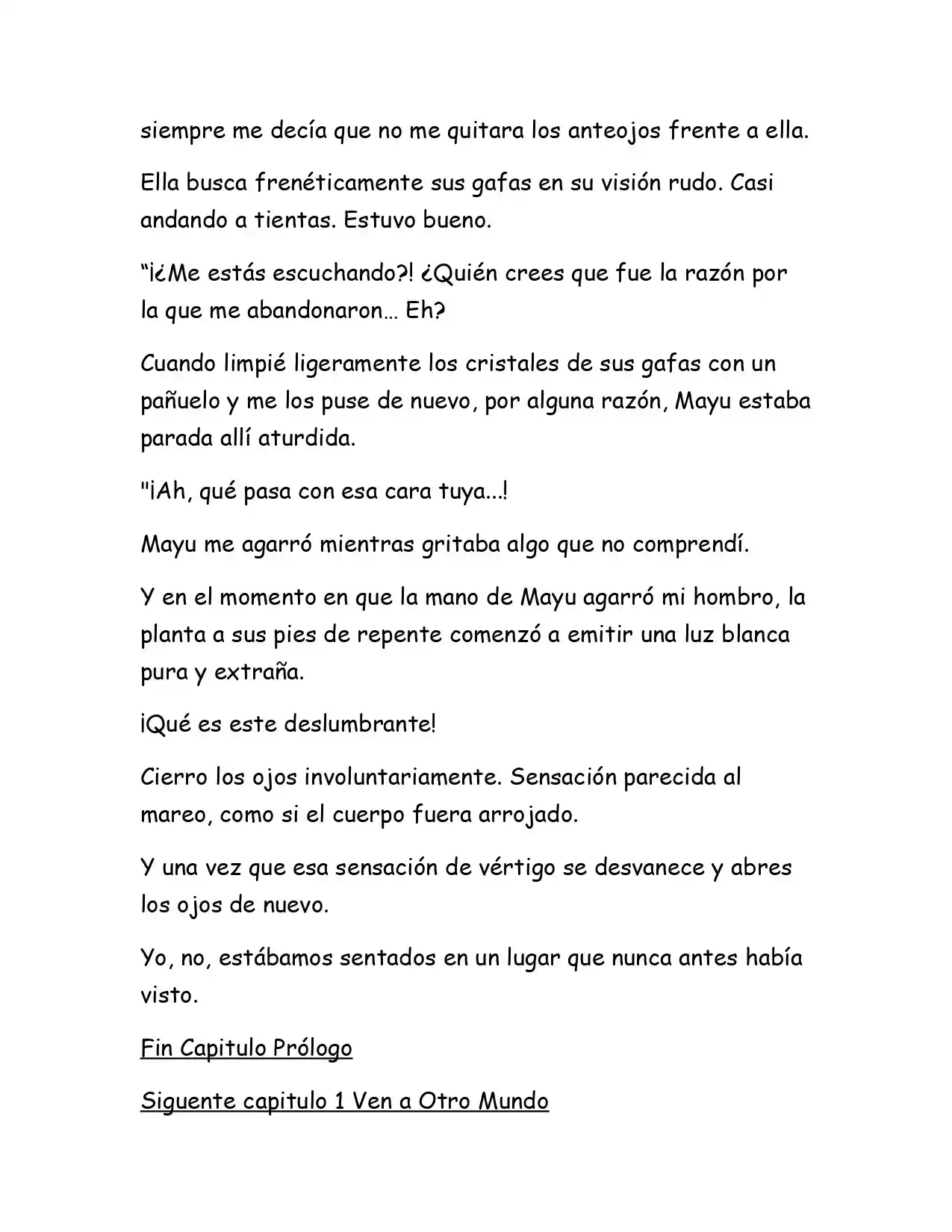 siempre me decía que no me quitara los anteojos frente a ella.

Ella busca frenéticamente sus gafas en su visión rudo. Casi andando a tientas. Estuvo bueno.

"¡¿Me estás escuchando?! ¿Quién crees que fue la razón por la que me abandonaron… Eh?

Cuando limpié ligeramente los cristales de sus gafas con un pañuelo y me los puse de nuevo, por alguna razón, Mayu estaba parada allí aturdida.

"¡Ah, qué pasa con esa cara tuya...!

Mayu me agarró mientras gritaba algo que no comprendí.

Y en el momento en que la mano de Mayu agarró mi hombro, la planta a sus pies de repente comenzó a emitir una luz blanca pura y extraña.

¡Qué es este deslumbrante!

Cierro los ojos involuntariamente. Sensación parecida al mareo, como si el cuerpo fuera arrojado.

Y una vez que esa sensación de vértigo se desvanece y abres los ojos de nuevo.

Yo, no, estábamos sentados en un lugar que nunca antes había visto.

Fin Capitulo Prólogo

Siguente capitulo 1 Ven a Otro Mundo